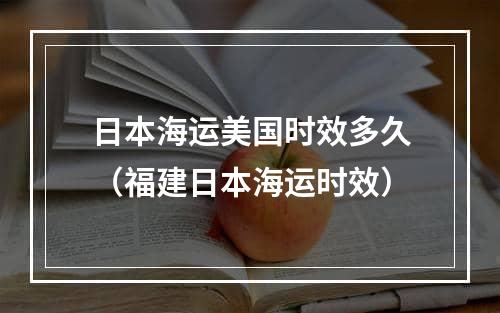 日本海运美国时效多久
（福建日本海运时效）